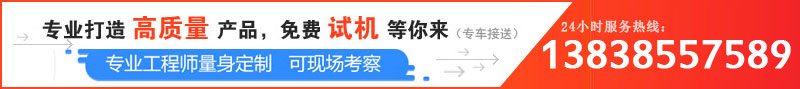 专业打造 高质量 产品，免费 试机 等你来（专车接送）

专业工程师量身定制 可现场考察

24小时服务热线：

13838557589